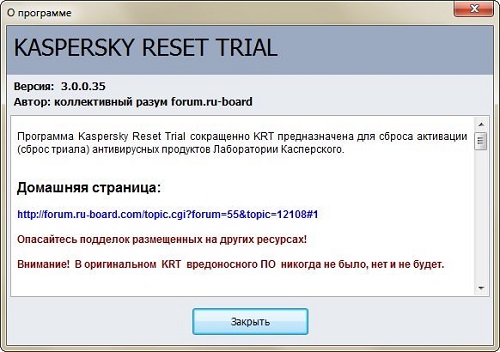 О программе

KASPERSKY RESET TRIAL

Версия: 3.0.0.35
Автор: коллективный разум forum.ru-board

Программа Kaspersky Reset Trial сокращенно KRT предназначена для сброса активации (сброс триала) антивирусных продуктов Лаборатории Касперского.

Домашняя страница:

http://forum.ru-board.com/topic.cgi?forum=55&topic=12108#1

Опасайтесь подделок размещенных на других ресурсах!

Внимание! В оригинальном KRT вредоносного ПО никогда не было, нет и не будет.

Закрыть